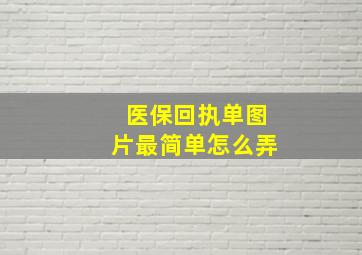 医保回执单图片最简单怎么弄